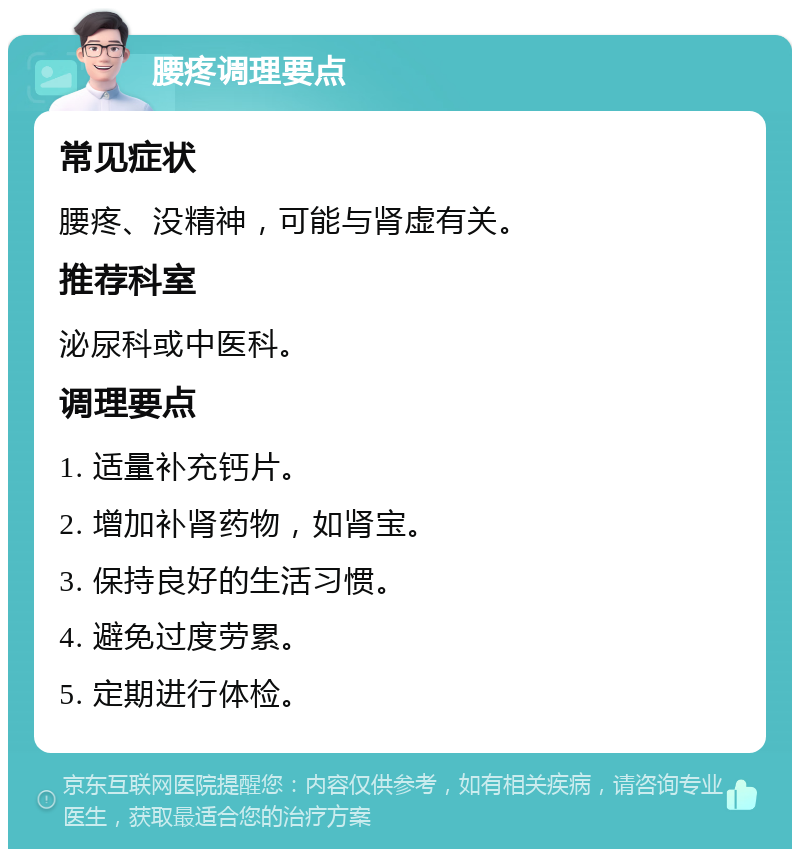 腰疼调理要点

常见症状

腰疼、没精神，可能与肾虚有关。

推荐科室

泌尿科或中医科。

调理要点

1. 适量补充钙片。

2. 增加补肾药物，如肾宝。

3. 保持良好的生活习惯。

4. 避免过度劳累。

5. 定期进行体检。

京东互联网医院提醒您：内容仅供参考，如有相关疾病，请咨询专业医生，获取最适合您的治疗方案